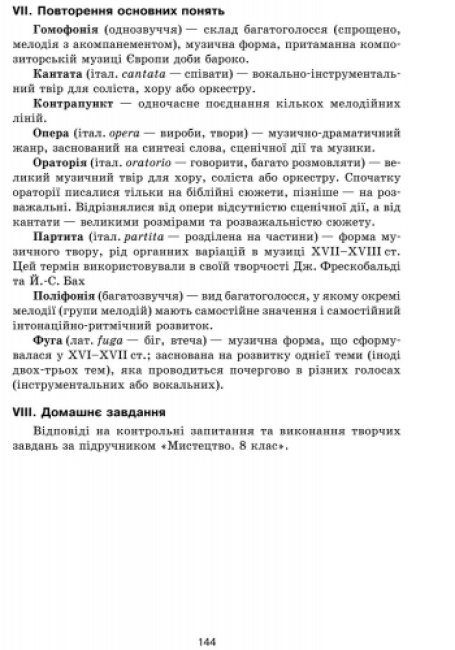 VII. Повторення основних понять

Гомофонія (однозвуччя) — склад багатоголосся (спрощено, мелодія з акомпанементом), музична форма, притаманна композиторській музиці Європи доби бароко.

Кантата (італ. cantata — співати) — вокально-інструментальний твір для соліста, хору або оркестру.

Контрапункт — одночасне поєднання кількох мелодійних ліній.

Опера (італ. opera — вироби, твори) — музично-драматичний жанр, заснований на синтезі слова, сценічної дії та музики.

Ораторія (італ. oratorio — говорити, багато розмовляти) — великий музичний твір для хору, соліста або оркестру. Спочатку ораторії писалися тільки на біблійні сюжети, пізніше — на розважальні. Відрізнялися від опери відсутністю сценічної дії, а від кантати — великими розмірами та розважальністю сюжету.

Партита (італ. partita — розділена на частини) — форма музичного твору, рід органних варіацій в музиці XVII–XVIII ст. Цей термін використовували в своїй творчості Дж. Фрескобальді та Й.-С. Бах

Поліфонія (багатозвуччя) — вид багатоголосся, у якому окремі мелодії (групи мелодій) мають самостійне значення і самостійний інтонаційно-ритмічний розвиток.

Фуга (лат. fuga — біг, втеча) — музична форма, що сформувалася у XVI–XVII ст.; заснована на розвитку однієї теми (іноді двох-трьох тем), яка проводиться почергово в різних голосах (інструментальних або вокальних).

VIII. Домашнє завдання

Відповіді на контрольні запитання та виконання творчих завдань за підручником «Мистецтво. 8 клас».

144